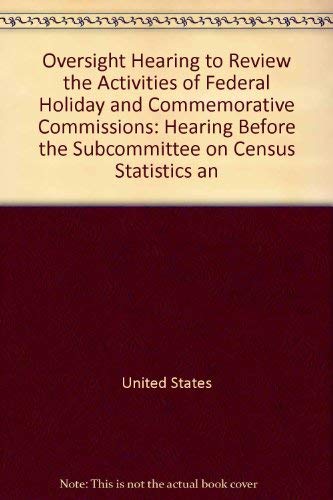 Oversight Hearing to Review the Activities of Federal Holiday and Commemorative Commissions: Hearing Before the Subcommittee on Census Statistics an

United States

Note: This is not the actual book cover